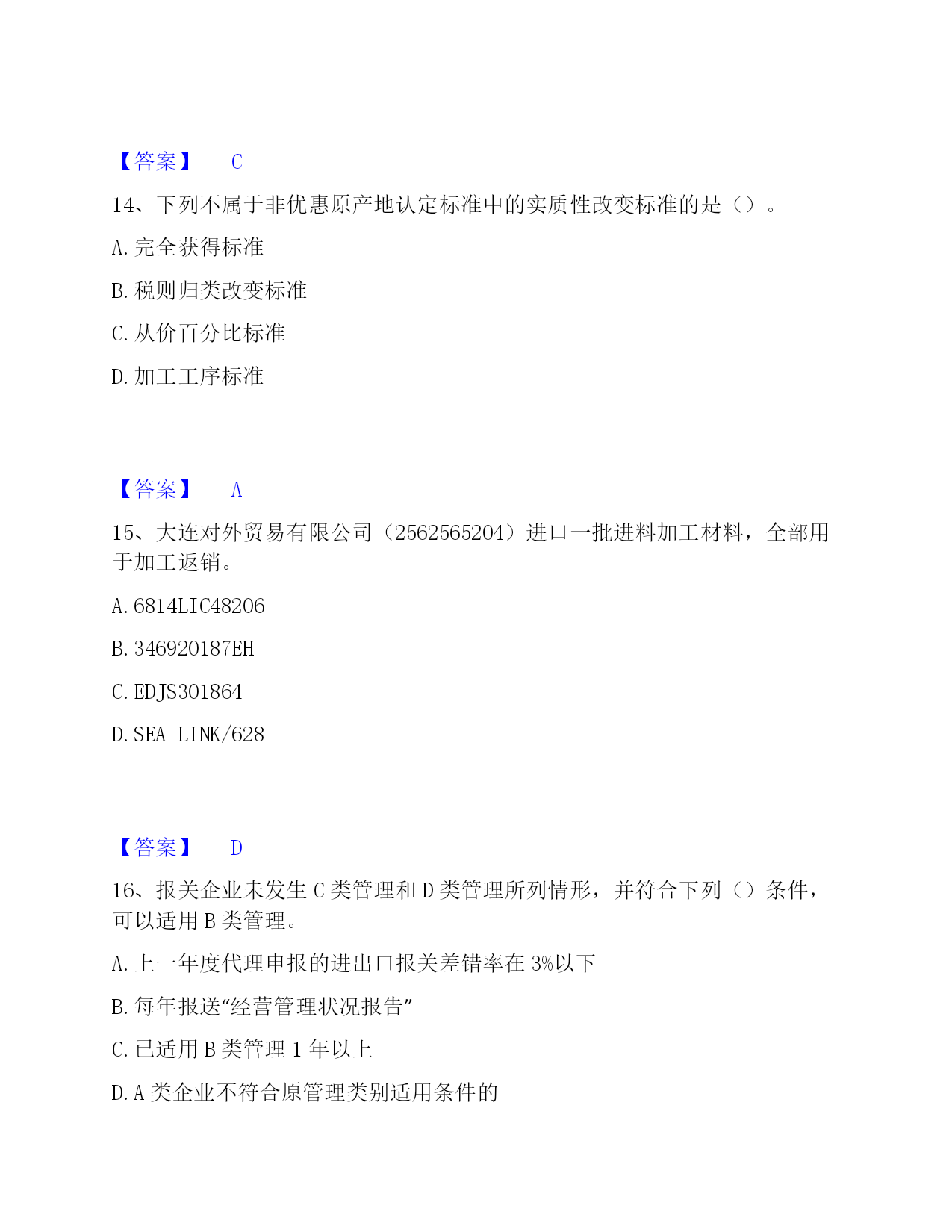 【答案】 C

14、下列不属于非优惠原产地认定标准中的实质性改变标准的是（）。

A. 完全获得标准

B. 税则归类改变标准

C. 从价百分比标准

D. 加工工序标准

【答案】 A

15、大连对外贸易有限公司（2562565204）进口一批进料加工材料，全部用于加工返销。

A. 6814LIC48206

B. 346920187EH

C. EDJS301864

D. SEA LINK/628

【答案】 D

16、报关企业未发生 C 类管理和 D 类管理所列情形，并符合下列（）条件，可以适用 B 类管理。

A. 上一年度代理申报的进出口报关差错率在 3%以下

B. 每年报送“经营管理状况报告”

C. 已适用 B 类管理 1 年以上

D. A 类企业不符合原管理类别适用条件的